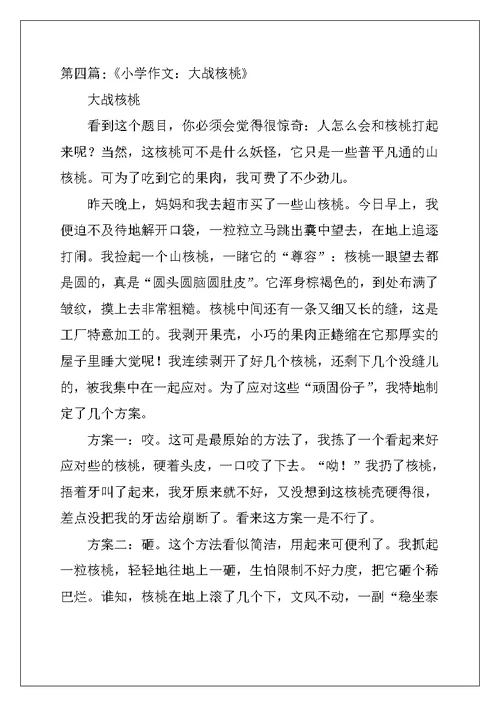 第四篇：《小学作文：大战核桃》

大战核桃

看到这个题目，你必须会觉得很惊奇：人怎么会和核桃打起来呢？当然，这核桃可不是什么妖怪，它只是一些普平凡通的山核桃。可为了吃到它的果肉，我可费了不少劲儿。

昨天晚上，妈妈和我去超市买了一些山核桃。今日早上，我便迫不及待地解开口袋，一粒粒立马跳出囊中望去，在地上追逐打闹。我捡起一个山核桃，一睹它的“尊容”：核桃一眼望去都是圆的，真是“圆头圆脑圆肚皮”。它浑身棕褐色的，到处布满了皱纹，摸上去非常粗糙。核桃中间还有一条又细又长的缝，这是工厂特意加工的。我剥开果壳，小巧的果肉正蜷缩在它那厚实的屋子里睡大觉呢！我连续剥开了好几个核桃，还剩下几个没缝儿的，被我集中在一起应对。为了应对这些“顽固份子”，我特地制定了几个方案。

方案一：咬。这可是最原始的方法了，我拣了一个看起来好应对些的核桃，硬着头皮，一口咬了下去。“呦！”我扔了核桃，捂着牙叫了起来，我牙原来就不好，又没想到这核桃壳硬得很，差点没把我的牙齿给崩断了。看来这方案一是不行了。

方案二：砸。这个方法看似简洁，用起来可便利了。我抓起一粒核桃，轻轻地往地上一砸，生怕限制不好力度，把它砸个稀巴烂。谁知，核桃在地上滚了几个下，文风不动，一副“稳坐泰